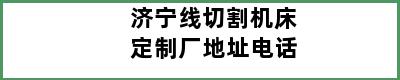 济宁线切割机床
定制厂地址电话